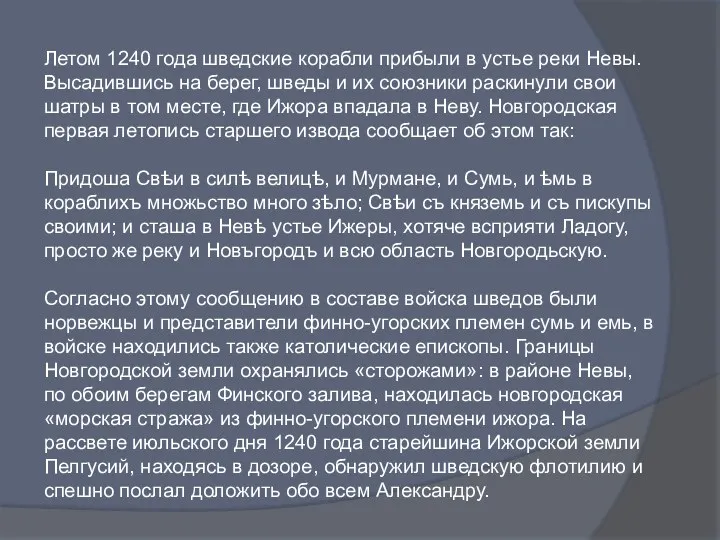 Летом 1240 года шведские корабли прибыли в устье реки Невы. Высадившись на берег, шведы и их союзники раскинули свои шатры в том месте, где Ижора впадала в Неву. Новгородская первая летопись старшего извода сообщает об этом так:

Придоша Свѣи в силѣ велицѣ, и Мурмане, и Сумь, и ѣмь в кораблихъ множьство много зѣло; Свѣи съ княземь и съ пискупы своими; и сташа в Невѣ устье Ижеры, хотяче всприяти Ладогу, просто же реку и Новъгородъ и всю область Новгородьскую.

Согласно этому сообщению в составе войска шведов были норвежцы и представители финно-угорских племен сумь и емь, в войске находились также католические епископы. Границы Новгородской земли охранялись «сторожами»: в районе Невы, по обоим берегам Финского залива, находилась новгородская «морская стража» из финно-угорского племени ижора. На рассвете июльского дня 1240 года старейшина Ижорской земли Пелгусий, находясь в дозоре, обнаружил шведскую флотилию и спешно послал доложить обо всем Александру.